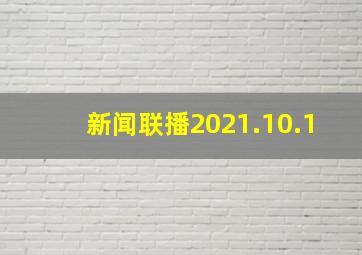 新闻联播2021.10.1